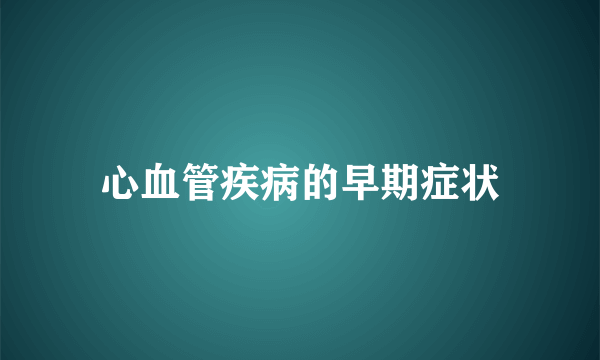 心血管疾病的早期症状